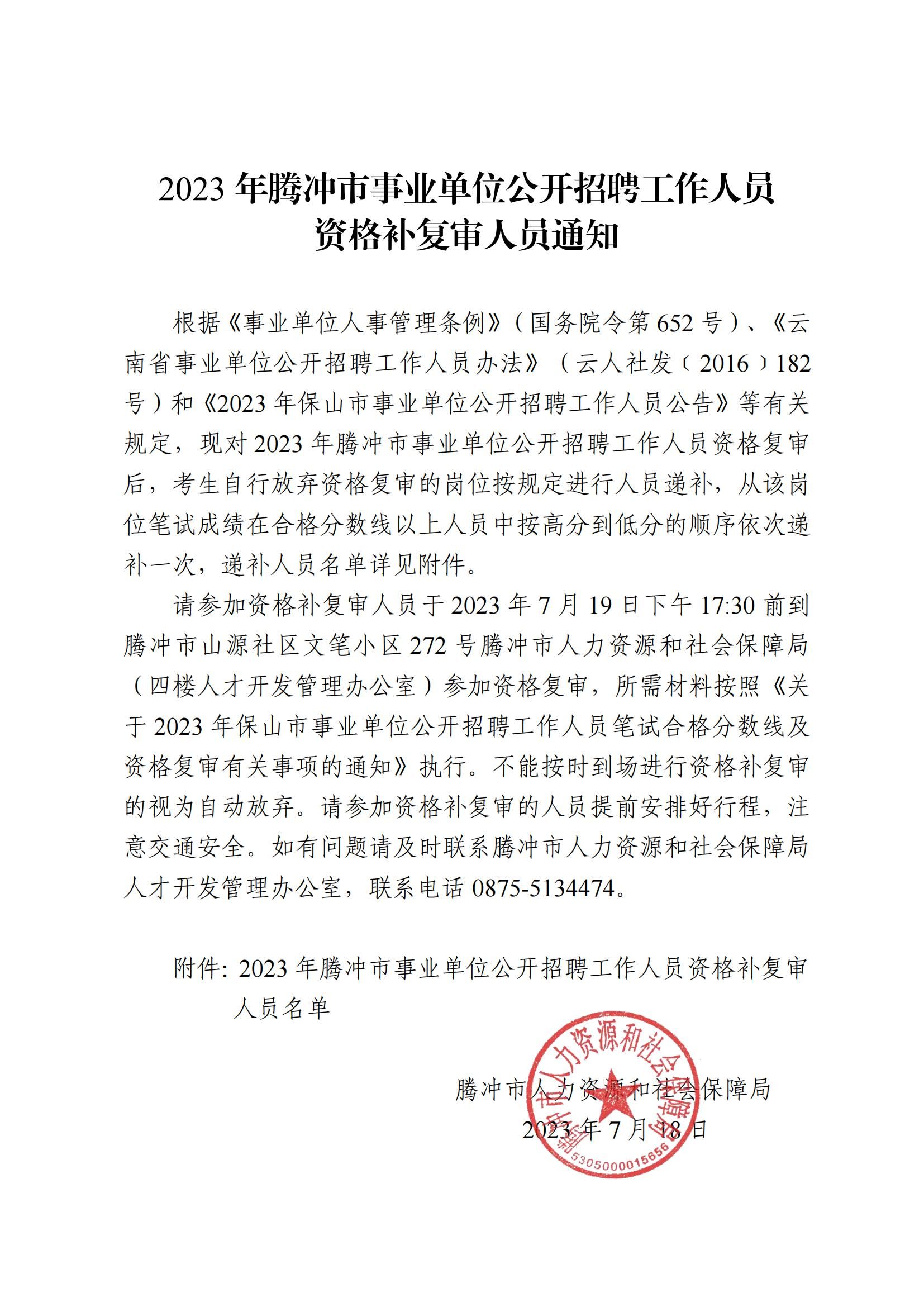 2023 年腾冲市事业单位公开招聘工作人员
资格补复审人员通知

根据《事业单位人事管理条例》（国务院令第 652 号）、《云南省事业单位公开招聘工作人员办法》（云人社发〔2016〕182 号）和《2023 年保山市事业单位公开招聘工作人员公告》等有关规定，现对 2023 年腾冲市事业单位公开招聘工作人员资格复审后，考生自行放弃资格复审的岗位按规定进行人员递补，从该岗位笔试成绩在合格分数线以上人员中按高分到低分的顺序依次递补一次，递补人员名单详见附件。

请参加资格补复审人员于 2023 年 7 月 19 日下午 17:30 前到腾冲市山源社区文笔小区 272 号腾冲市人力资源和社会保障局（四楼人才开发管理办公室）参加资格复审，所需材料按照《关于 2023 年保山市事业单位公开招聘工作人员笔试合格分数线及资格复审有关事项的通知》执行。不能按时到场进行资格补复审的视为自动放弃。请参加资格补复审的人员提前安排好行程，注意交通安全。如有问题请及时联系腾冲市人力资源和社会保障局人才开发管理办公室，联系电话 0875-5134474。

附件: 2023 年腾冲市事业单位公开招聘工作人员资格补复审人员名单

腾冲市人力资源和社会保障局
2023 年 7 月 18 日

腾冲市人力资源和社会保障局
5305000015656